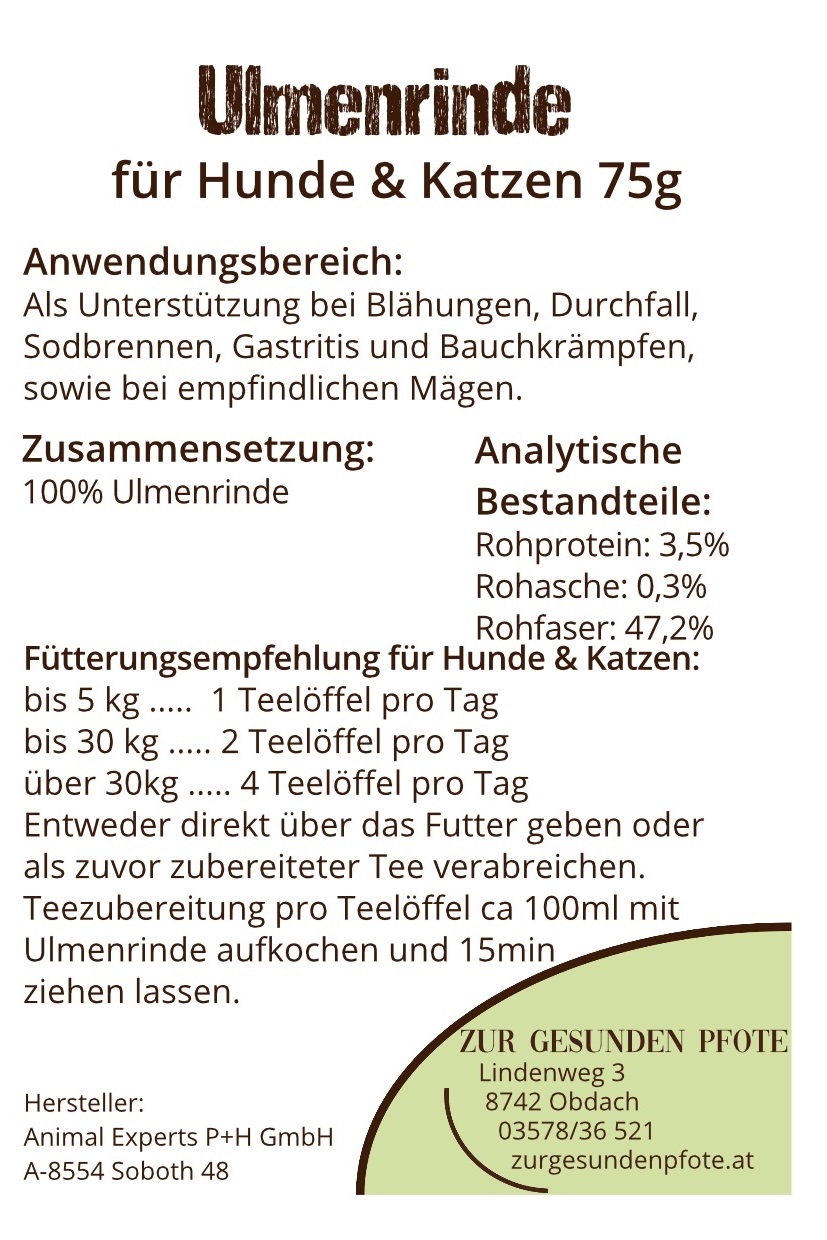 Ulmenrinde
für Hunde & Katzen 75g

Anwendungsbereich:
Als Unterstützung bei Blähungen, Durchfall, Sodbrennen, Gastritis und Bauchkrämpfen, sowie bei empfindlichen Mägen.

Zusammensetzung:
100% Ulmenrinde

Analytische Bestandteile:
Rohprotein: 3,5%
Rohasche: 0,3%
Rohfaser: 47,2%

Fütterungsempfehlung für Hunde & Katzen:
bis 5 kg ..... 1 Teelöffel pro Tag
bis 30 kg ..... 2 Teelöffel pro Tag
über 30kg ..... 4 Teelöffel pro Tag
Entweder direkt über das Futter geben oder als zuvor zubereiteter Tee verabreichen.
Teezubereitung pro Teelöffel ca 100ml mit Ulmenrinde aufkochen und 15min ziehen lassen.

Hersteller:
Animal Experts P+H GmbH
A-8554 Soboth 48

ZUR GESUNDEN PFOTE
Lindenweg 3
8742 Obdach
03578/36 521
zurgesundenpfote.at